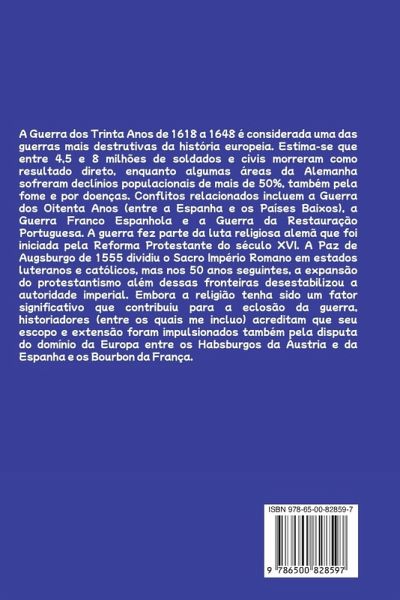 A Guerra dos Trinta Anos de 1618 a 1648 é considerada uma das guerras mais destrutivas da história europeia. Estima-se que entre 4,5 e 8 milhões de soldados e civis morreram como resultado direto, enquanto algumas áreas da Alemanha sofreram declínios populacionais de mais de 50%, também pela fome e por doenças. Conflitos relacionados incluem a Guerra dos Oitenta Anos (entre a Espanha e os Países Baixos), a Guerra Franco Espanhola e a Guerra da Restauração Portuguesa. A guerra fez parte da luta religiosa alemã que foi iniciada pela Reforma Protestante do século XVI. A Paz de Augsburgo de 1555 dividiu o Sacro Império Romano em estados luteranos e católicos, mas nos 50 anos seguintes, a expansão do protestantismo além dessas fronteiras desestabilizou a autoridade imperial. Embora a religião tenha sido um fator significativo que contribuiu para a eclosão da guerra, historiadores (entre os quais me incluo) acreditam que seu escopo e extensão foram impulsionados também pela disputa do domínio da Europa entre os Habsburgos da Áustria e da Espanha e os Bourbon da França.

ISBN 978-65-00-82859-7

9 786500 828597